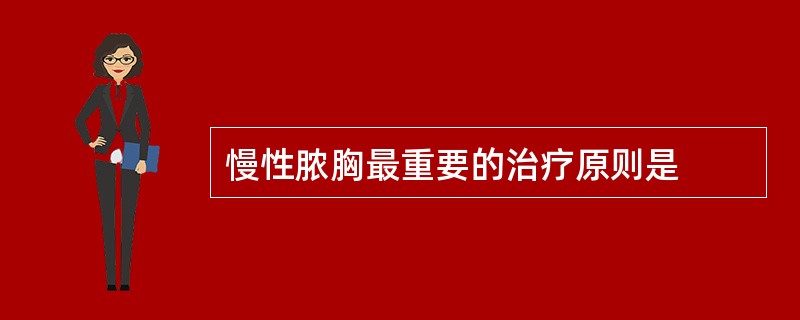 慢性脓胸最重要的治疗原则是